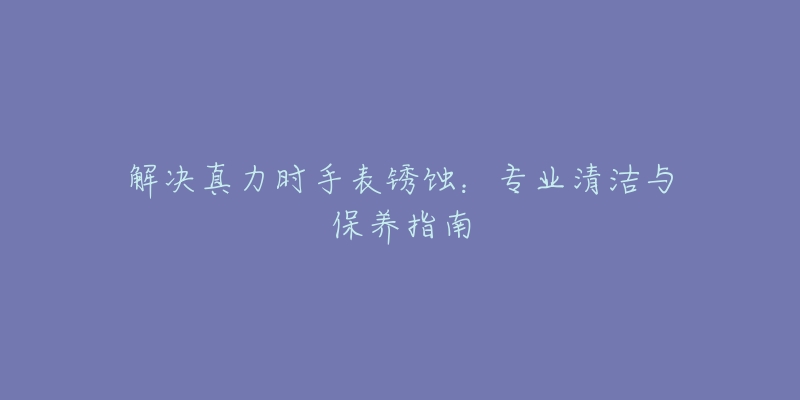 解决真力时手表锈蚀：专业清洁与保养指南